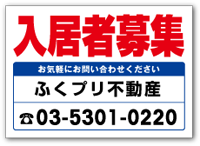 入居者募集

お気軽にお問い合わせください

ふくプリ不動産

☎03-5301-0220